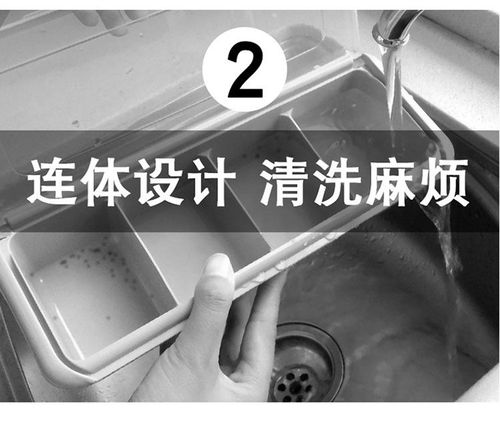 2

连体设计 清洗麻烦